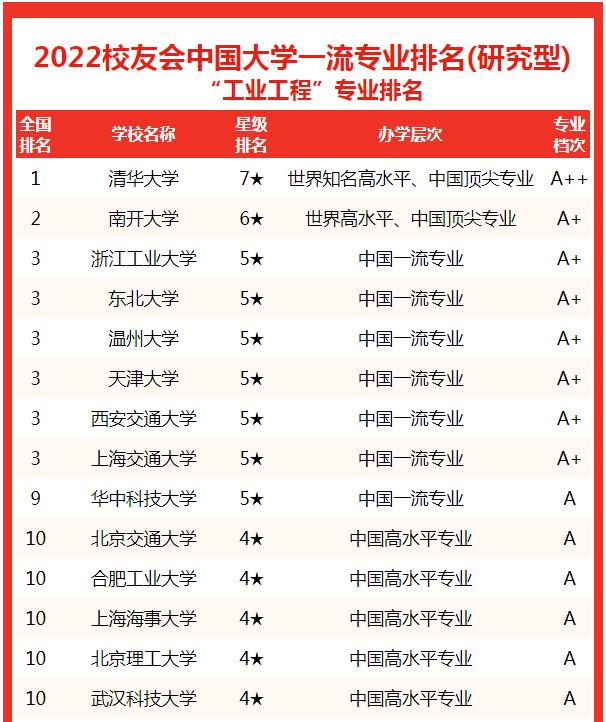 2022校友会中国大学一流专业排名(研究型)
“工业工程”专业排名

| 全国排名 | 学校名称 | 星级排名 | 办学层次 | 专业档次 |
|---|---|---|---|---|
| 1 | 清华大学 | 7★ | 世界知名高水平、中国顶尖专业 | A++ |
| 2 | 南开大学 | 6★ | 世界高水平、中国顶尖专业 | A+ |
| 3 | 浙江工业大学 | 5★ | 中国一流专业 | A+ |
| 3 | 东北大学 | 5★ | 中国一流专业 | A+ |
| 3 | 温州大学 | 5★ | 中国一流专业 | A+ |
| 3 | 天津大学 | 5★ | 中国一流专业 | A+ |
| 3 | 西安交通大学 | 5★ | 中国一流专业 | A+ |
| 3 | 上海交通大学 | 5★ | 中国一流专业 | A+ |
| 9 | 华中科技大学 | 5★ | 中国一流专业 | A |
| 10 | 北京交通大学 | 4★ | 中国高水平专业 | A |
| 10 | 合肥工业大学 | 4★ | 中国高水平专业 | A |
| 10 | 上海海事大学 | 4★ | 中国高水平专业 | A |
| 10 | 北京理工大学 | 4★ | 中国高水平专业 | A |
| 10 | 武汉科技大学 | 4★ | 中国高水平专业 | A |